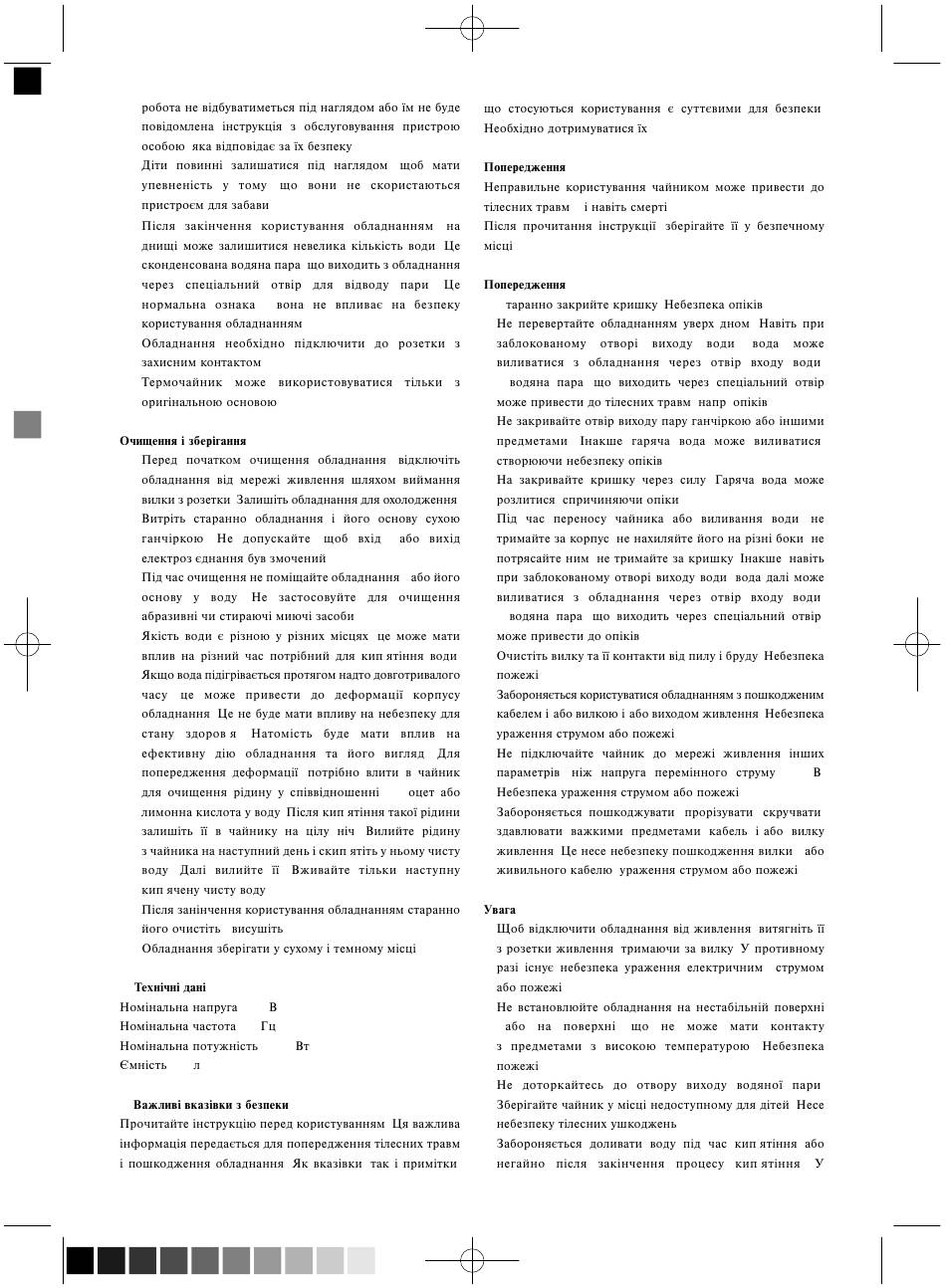 робота не відбуватиметься під наглядом або їм не буде повідомлена інструкція з обслуговування пристрою особою яка відповідає за їх безпеку

Діти повинні залишатися під наглядом щоб мати упевненість у тому що вони не скористаються пристроєм для забави

Після закінчення користування обладнанням на днищі може залишитися невелика кількість води Це сконденсована водяна пара що виходить з обладнання через спеціальний отвір для відводу пари Це нормальна ознака вона не впливає на безпеку користування обладнанням

Обладнання необхідно підключити до розетки з захисним контактом

Термочайник може використовуватися тільки з оригінальною основою

Очищення і зберігання

Перед початком очищення обладнання відключіть обладнання від мережі живлення шляхом виймання вилки з розетки Залишіть обладнання для охолодження

Витріть старанно обладнання і його основу сухою ганчіркою Не допускайте щоб вхід або вихід електроз єднання був змочений

Під час очищення не поміщайте обладнання або його основу у воду Не застосовуйте для очищення абразивні чи стираючі миючі засоби

Якість води є різною у різних місцях це може мати вплив на різний час потрібний для кип ятіння води Якщо вода підігрівається протягом надто довготривалого часу це може привести до деформації корпусу обладнання Це не буде мати впливу на небезпеку для стану здоров я Натомість буде мати вплив на ефективну дію обладнання та його вигляд Для попередження деформації потрібно влити в чайник для очищення рідину у співвідношенні оцет або лимонна кислота у воду Після кип ятіння такої рідини залишіть її в чайнику на цілу ніч Вилийте рідину з чайника на наступний день і скип ятіть у ньому чисту воду Далі вилийте її Вживайте тільки наступну кип ячену чисту воду

Після занінчення користування обладнанням старанно його очистіть висушіть

Обладнання зберігати у сухому і темному місці

Технічні дані
Номінальна напруга В
Номінальна частота Гц
Номінальна потужність Вт
Ємність л

Важливі вказівки з безпеки
Прочитайте інструкцію перед користуванням Ця важлива інформація передається для попередження тілесних травм і пошкодження обладнання Як вказівки так і примітки що стосуються користування є суттєвими для безпеки Необхідно дотримуватися їх

Попередження
Неправильне користування чайником може привести до тілесних травм і навіть смерті
Після прочитання інструкції зберігайте її у безпечному місці

Попередження
таранно закрийте кришку Небезпека опіків
Не перевертайте обладнанням уверх дном Навіть при заблокованому отворі виходу води вода може виливатися з обладнання через отвір входу води водяна пара що виходить через спеціальний отвір може привести до тілесних травм напр опіків
Не закривайте отвір виходу пару ганчіркою або іншими предметами Інакше гаряча вода може виливатися створюючи небезпеку опіків
На закривайте кришку через силу Гаряча вода може розлитися спричиняючи опіки
Під час переносу чайника або виливання води не тримайте за корпус не нахиляйте його на різні боки не потрясайте ним не тримайте за кришку Інакше навіть при заблокованому отворі виходу води вода далі може виливатися з обладнання через отвір входу води водяна пара що виходить через спеціальний отвір може привести до опіків
Очистіть вилку та її контакти від пилу і бруду Небезпека пожежі
Забороняється користуватися обладнанням з пошкодженим кабелем і або вилкою і або виходом живлення Небезпека ураження струмом або пожежі
Не підключайте чайник до мережі живлення інших параметрів ніж напруга перемінного струму В Небезпека ураження струмом або пожежі
Забороняється пошкоджувати прорізувати скручувати здавлювати важкими предметами кабель і або вилку живлення Це несе небезпеку пошкодження вилки або живильного кабелю ураження струмом або пожежі

Увага
Щоб відключити обладнання від живлення витягніть її з розетки живлення тримаючи за вилку У противному разі існує небезпека ураження електричним струмом або пожежі
Не встановлюйте обладнання на нестабільній поверхні або на поверхні що не може мати контакту з предметами з високою температурою Небезпека пожежі
Не доторкайтесь до отвору виходу водяної пари
Зберігайте чайник у місці недоступному для дітей Несе небезпеку тілесних ушкоджень
Забороняється доливати воду під час кип ятіння або негайно після закінчення процесу кип ятіння У